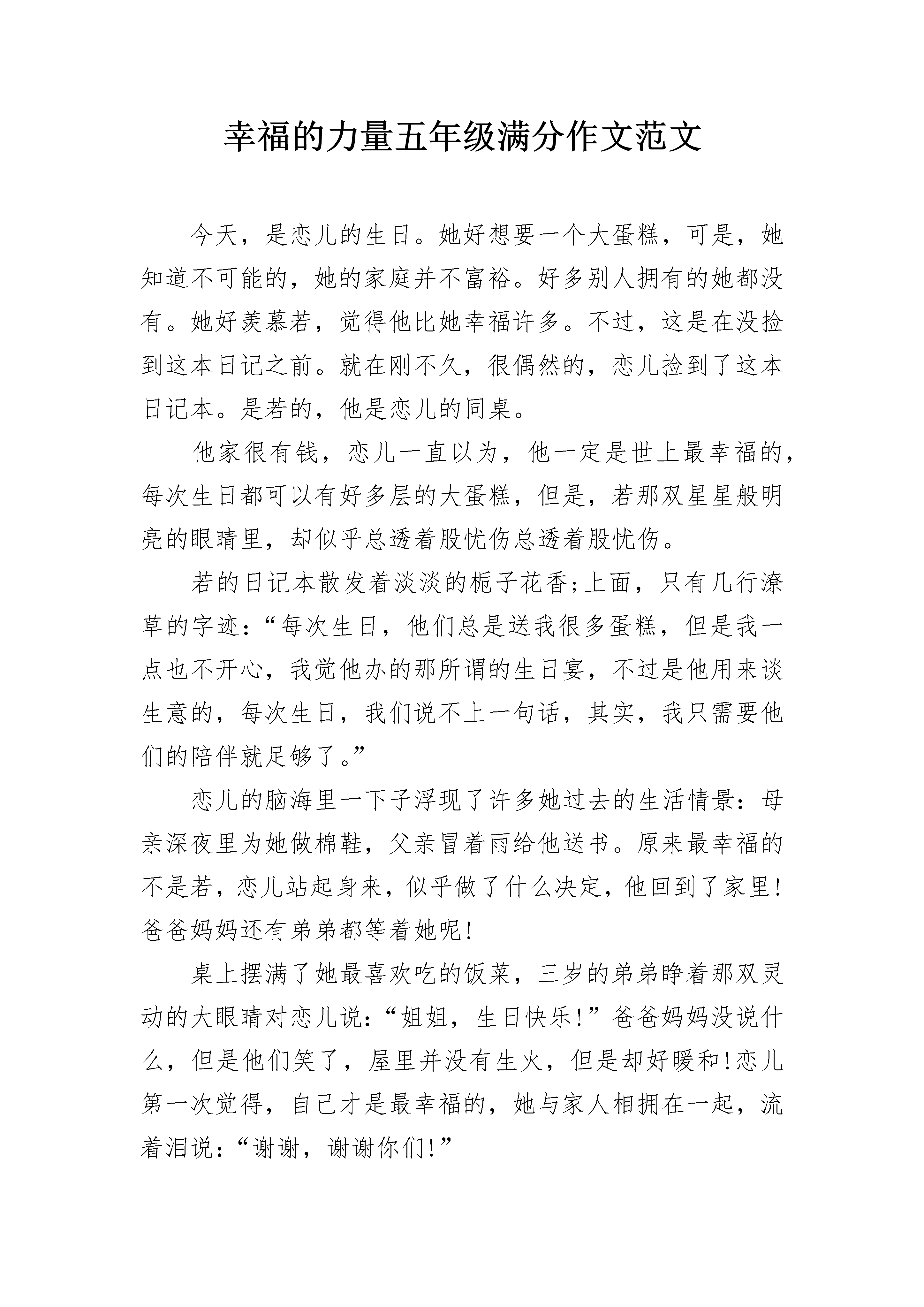 幸福的力量五年级满分作文范文

今天，是恋儿的生日。她好想要一个大蛋糕，可是，她知道不可能的，她的家庭并不富裕。好多别人拥有的她都没有。她好羡慕若，觉得他比她幸福许多。不过，这是在没捡到这本日记之前。就在刚不久，很偶然的，恋儿捡到了这本日记本。是若的，他是恋儿的同桌。

他家很有钱，恋儿一直以为，他一定是世上最幸福的，每次生日都可以有好多层的大蛋糕，但是，若那双星星般明亮的眼睛里，却似乎总透着股忧伤总透着股忧伤。

若的日记本散发着淡淡的栀子花香;上面，只有几行潦草的字迹：“每次生日，他们总是送我很多蛋糕，但是我一点也不开心，我觉他办的那所谓的生日宴，不过是他用来谈生意的，每次生日，我们说不上一句话，其实，我只需要他们的陪伴就足够了。”

恋儿的脑海里一下子浮现了许多她过去的生活情景：母亲深夜里为她做棉鞋，父亲冒着雨给他送书。原来最幸福的不是若，恋儿站起身来，似乎做了什么决定，他回到了家里!爸爸妈妈还有弟弟都等着她呢!

桌上摆满了她最喜欢吃的饭菜，三岁的弟弟睁着那双灵动的大眼睛对恋儿说：“姐姐，生日快乐!”爸爸妈妈没说什么，但是他们笑了，屋里并没有生火，但是却好暖和!恋儿第一次觉得，自己才是最幸福的，她与家人相拥在一起，流着泪说：“谢谢，谢谢你们!”